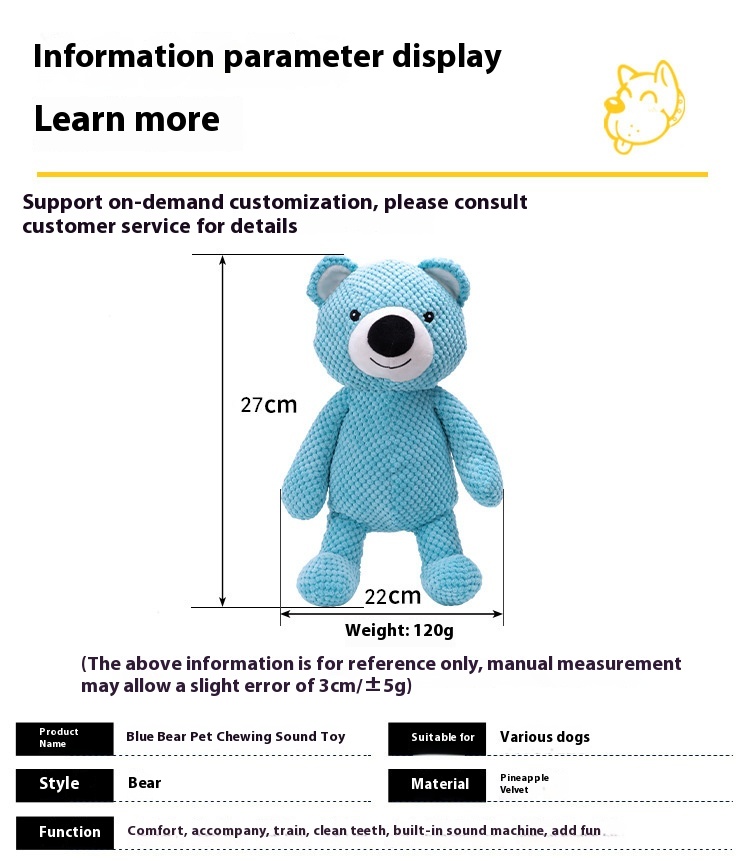 Information parameter display

Learn more

Support on-demand customization, please consult customer service for details

27cm

22cm

Weight: 120g

(The above information is for reference only, manual measurement may allow a slight error of 3cm/±5g)

| Product Name | Blue Bear Pet Chewing Sound Toy | Suitable for | Various dogs |
|---|---|---|---|
| Style | Bear | Material | Pineapple Velvet |
| Function | Comfort, accompany, train, clean teeth, built-in sound machine, add fun | | |